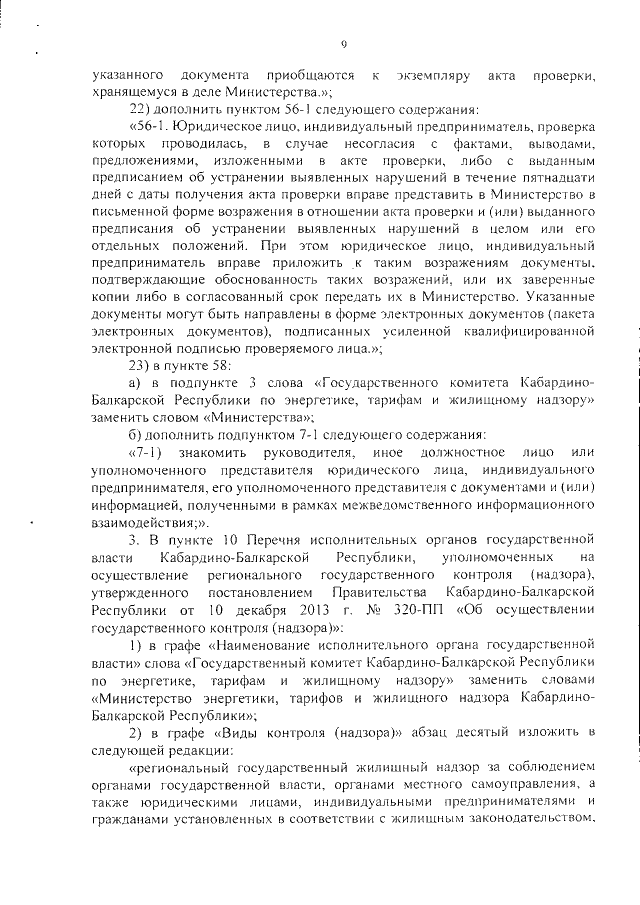 9

указанного документа приобщаются к экземпляру акта проверки, хранящемуся в деле Министерства.»;

22) дополнить пунктом 56-1 следующего содержания:

«56-1. Юридическое лицо, индивидуальный предприниматель, проверка которых проводилась, в случае несогласия с фактами, выводами, предложениями, изложенными в акте проверки, либо с выданным предписанием об устранении выявленных нарушений в течение пятнадцати дней с даты получения акта проверки вправе представить в Министерство в письменной форме возражения в отношении акта проверки и (или) выданного предписания об устранении выявленных нарушений в целом или его отдельных положений. При этом юридическое лицо, индивидуальный предприниматель вправе приложить к таким возражениям документы, подтверждающие обоснованность таких возражений, или их заверенные копии либо в согласованный срок передать их в Министерство. Указанные документы могут быть направлены в форме электронных документов (пакета электронных документов), подписанных усиленной квалифицированной электронной подписью проверяемого лица.»;

23) в пункте 58:

а) в подпункте 3 слова «Государственного комитета Кабардино-Балкарской Республики по энергетике, тарифам и жилищному надзору» заменить словом «Министерства»;

б) дополнить подпунктом 7-1 следующего содержания:

«7-1) знакомить руководителя, иное должностное лицо или уполномоченного представителя юридического лица, индивидуального предпринимателя, его уполномоченного представителя с документами и (или) информацией, полученными в рамках межведомственного информационного взаимодействия;».

3. В пункте 10 Перечня исполнительных органов государственной власти Кабардино-Балкарской Республики, уполномоченных на осуществление регионального государственного контроля (надзора), утвержденного постановлением Правительства Кабардино-Балкарской Республики от 10 декабря 2013 г. № 320-ПП «Об осуществлении государственного контроля (надзора)»:

1) в графе «Наименование исполнительного органа государственной власти» слова «Государственный комитет Кабардино-Балкарской Республики по энергетике, тарифам и жилищному надзору» заменить словами «Министерство энергетики, тарифов и жилищного надзора Кабардино-Балкарской Республики»;

2) в графе «Виды контроля (надзора)» абзац десятый изложить в следующей редакции:

«региональный государственный жилищный надзор за соблюдением органами государственной власти, органами местного самоуправления, а также юридическими лицами, индивидуальными предпринимателями и гражданами установленных в соответствии с жилищным законодательством,